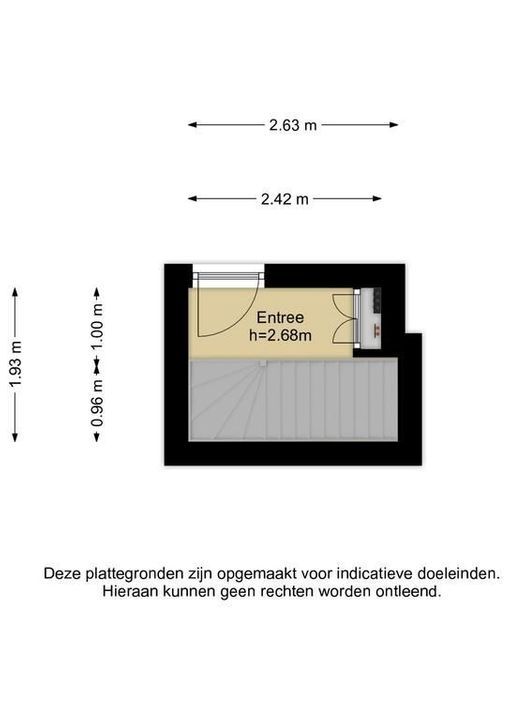 2.63 m

2.42 m

1.93 m

1.00 m

0.96 m

Entree
h=2.68m

Deze plattegronden zijn opgemaakt voor indicatieve doeleinden.
Hieraan kunnen geen rechten worden ontleend.